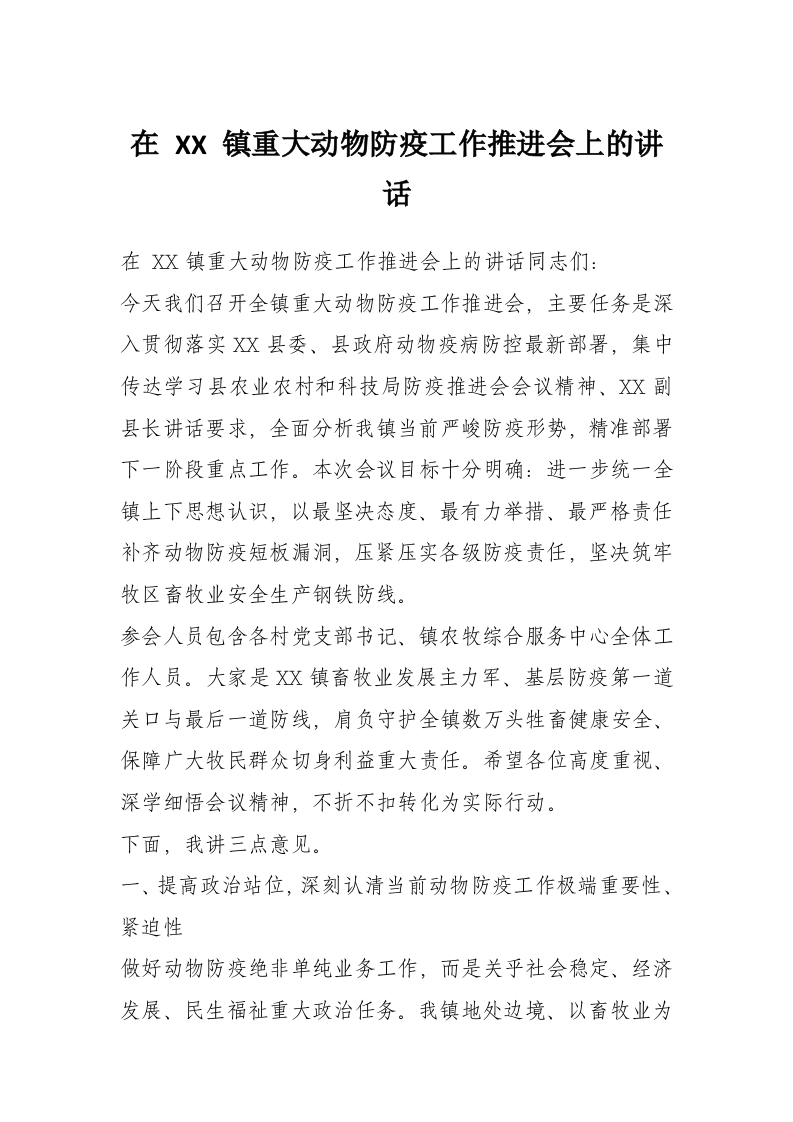 在 XX 镇重大动物防疫工作推进会上的讲话

在 XX 镇重大动物防疫工作推进会上的讲话同志们：

今天我们召开全镇重大动物防疫工作推进会，主要任务是深入贯彻落实 XX 县委、县政府动物疫病防控最新部署，集中传达学习县农业农村和科技局防疫推进会会议精神、XX 副县长讲话要求，全面分析我镇当前严峻防疫形势，精准部署下一阶段重点工作。本次会议目标十分明确：进一步统一全镇上下思想认识，以最坚决态度、最有力举措、最严格责任补齐动物防疫短板漏洞，压紧压实各级防疫责任，坚决筑牢牧区畜牧业安全生产钢铁防线。

参会人员包含各村党支部书记、镇农牧综合服务中心全体工作人员。大家是 XX 镇畜牧业发展主力军、基层防疫第一道关口与最后一道防线，肩负守护全镇数万头牲畜健康安全、保障广大牧民群众切身利益重大责任。希望各位高度重视、深学细悟会议精神，不折不扣转化为实际行动。

下面，我讲三点意见。

一、提高政治站位，深刻认清当前动物防疫工作极端重要性、紧迫性

做好动物防疫绝非单纯业务工作，而是关乎社会稳定、经济发展、民生福祉重大政治任务。我镇地处边境、以畜牧业为